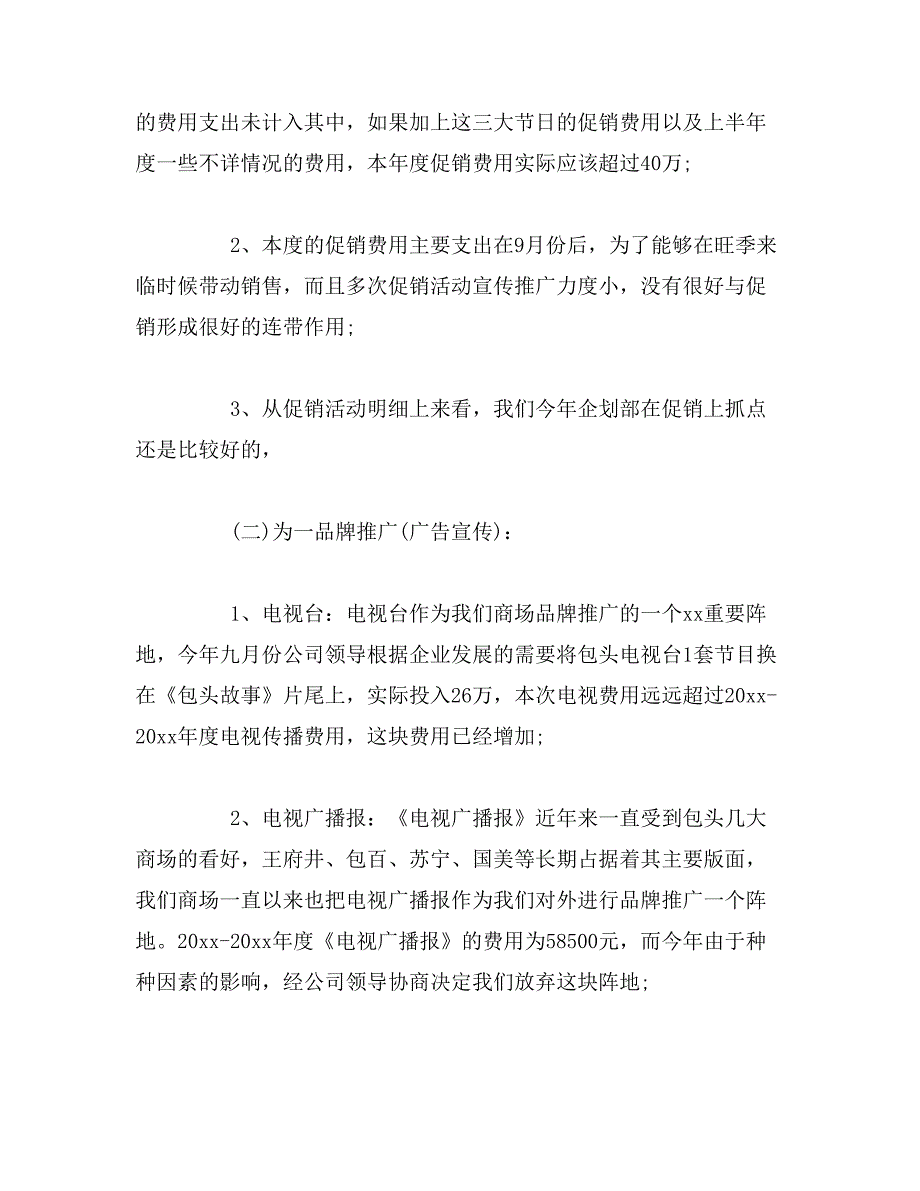 的费用支出未计入其中，如果加上这三大节日的促销费用以及上半年度一些不详情况的费用，本年度促销费用实际应该超过40万；

2、本度的促销费用主要支出在9月份后，为了能够在旺季来临时候带动销售，而且多次促销活动宣传推广力度小，没有很好与促销形成很好的连带作用；

3、从促销活动明细上来看，我们今年企划部在促销上抓点还是比较好的，

(二)为一品牌推广(广告宣传)：

1、电视台：电视台作为我们商场品牌推广的一个xx重要阵地，今年九月份公司领导根据企业发展的需要将包头电视台1套节目换在《包头故事》片尾上，实际投入26万，本次电视费用远远超过20xx-20xx年度电视传播费用，这块费用已经增加；

2、电视广播报：《电视广播报》近年来一直受到包头几大商场的看好，王府井、包百、苏宁、国美等长期占据着其主要版面，我们商场一直以来也把电视广播报作为我们对外进行品牌推广一个阵地。20xx-20xx年度《电视广播报》的费用为58500元，而今年由于种种因素的影响，经公司领导协商决定我们放弃这块阵地；